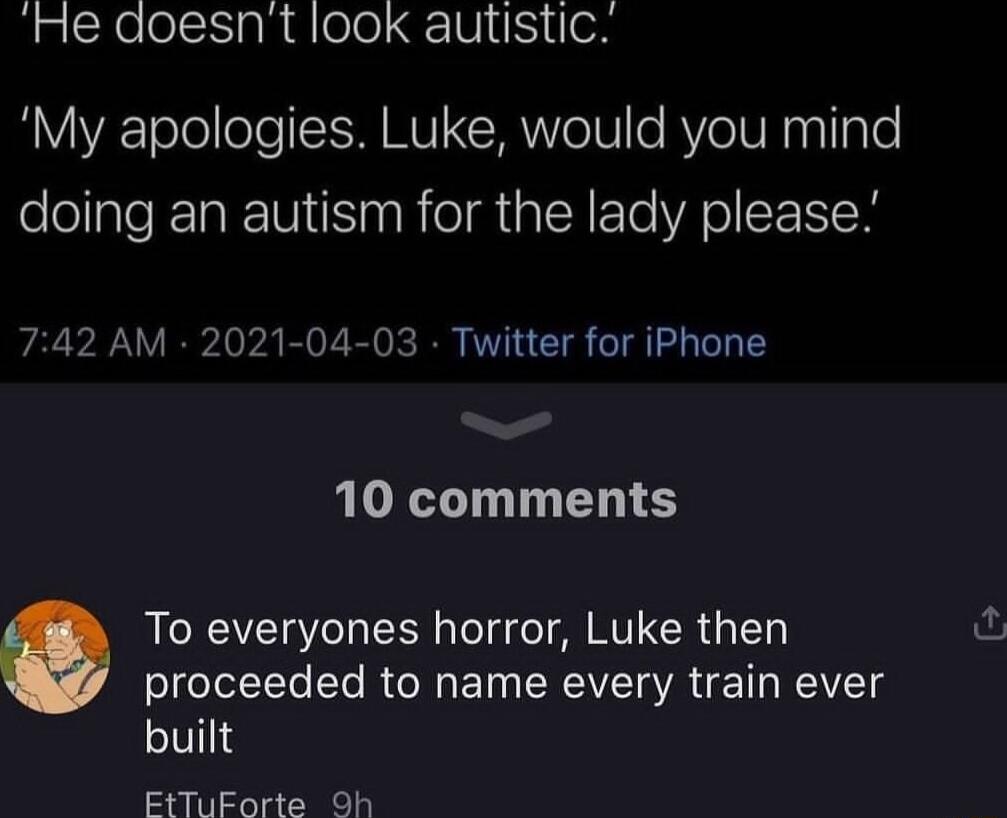 'He doesn't look autistic.'

'My apologies. Luke, would you mind doing an autism for the lady please.'

7:42 AM · 2021-04-03 · Twitter for iPhone

10 comments

To everyones horror, Luke then proceeded to name every train ever built

EtTuForte 9h